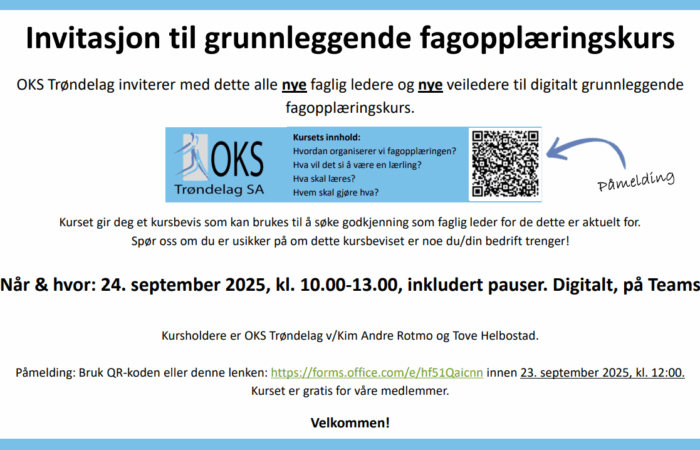 Invitasjon til grunnleggende fagopplæringskurs

OKS Trøndelag inviterer med dette alle nye faglig ledere og nye veiledere til digitalt grunnleggende fagopplæringskurs.

OKS
Trøndelag SA

Kursets innhold:
Hvordan organiserer vi fagopplæringen?
Hva vil det si å være en lærling?
Hva skal læres?
Hvem skal gjøre hva?

Påmelding

Kurset gir deg et kursbevis som kan brukes til å søke godkjenning som faglig leder for de dette er aktuelt for.
Spør oss om du er usikker på om dette kursbeviset er noe du/din bedrift trenger!

Når & hvor: 24. september 2025, kl. 10.00-13.00, inkludert pauser. Digitalt, på Teams

Kursholdere er OKS Trøndelag v/Kim Andre Rotmo og Tove Helbostad.

Påmelding: Bruk QR-koden eller denne lenken: https://forms.office.com/e/hf51Qaicnn innen 23. september 2025, kl. 12:00.
Kurset er gratis for våre medlemmer.

Velkommen!